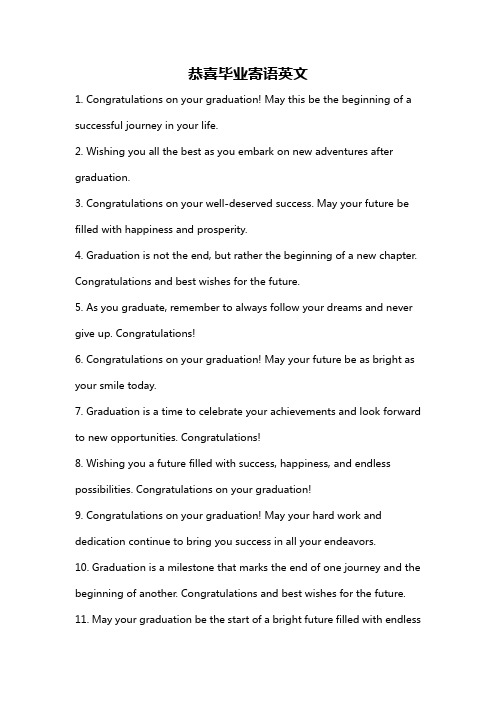 恭喜毕业寄语英文

1. Congratulations on your graduation! May this be the beginning of a successful journey in your life.

2. Wishing you all the best as you embark on new adventures after graduation.

3. Congratulations on your well-deserved success. May your future be filled with happiness and prosperity.

4. Graduation is not the end, but rather the beginning of a new chapter. Congratulations and best wishes for the future.

5. As you graduate, remember to always follow your dreams and never give up. Congratulations!

6. Congratulations on your graduation! May your future be as bright as your smile today.

7. Graduation is a time to celebrate your achievements and look forward to new opportunities. Congratulations!

8. Wishing you a future filled with success, happiness, and endless possibilities. Congratulations on your graduation!

9. Congratulations on your graduation! May your hard work and dedication continue to bring you success in all your endeavors.

10. Graduation is a milestone that marks the end of one journey and the beginning of another. Congratulations and best wishes for the future.

11. May your graduation be the start of a bright future filled with endless